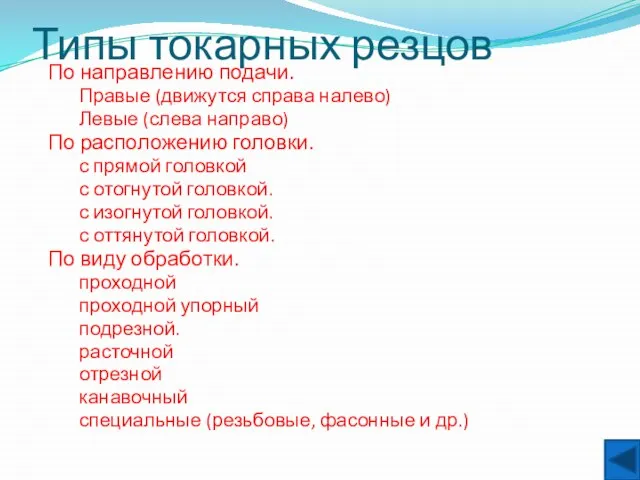 Типы токарных резцов

По направлению подачи.
Правые (движутся справа налево)
Левые (слева направо)
По расположению головки.
с прямой головкой
с отогнутой головкой.
с изогнутой головкой.
с оттянутой головкой.
По виду обработки.
проходной
проходной упорный
подрезной.
расточной
отрезной
канавочный
специальные (резьбовые, фасонные и др.)